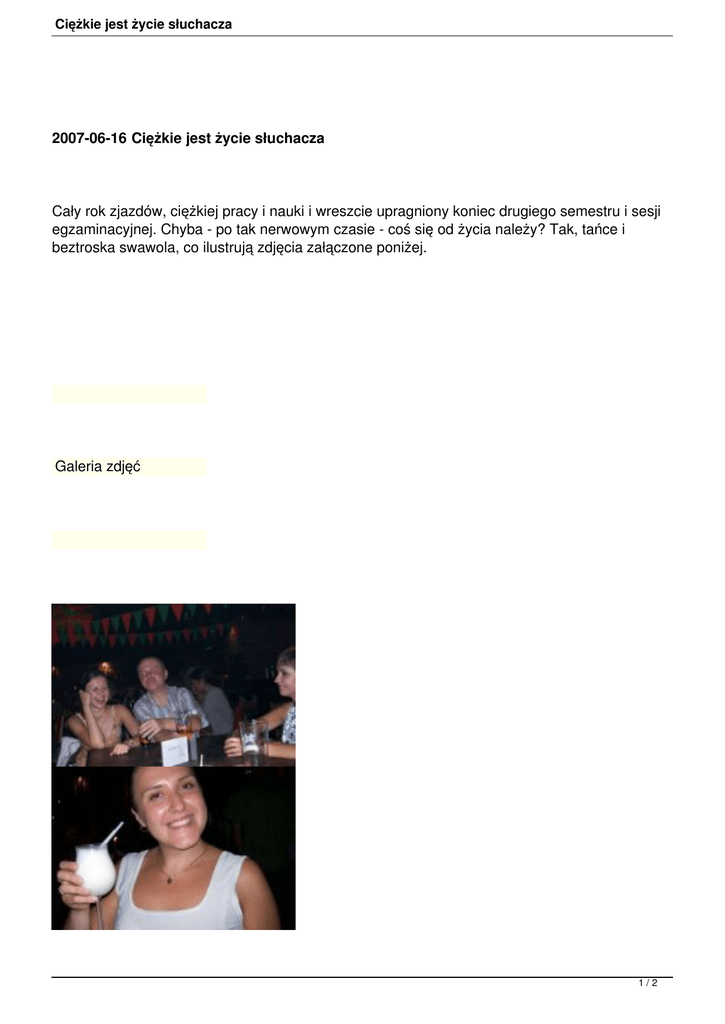 Ciężkie jest życie słuchacza

2007-06-16 Ciężkie jest życie słuchacza

Cały rok zjazdów, ciężkiej pracy i nauki i wreszcie upragniony koniec drugiego semestru i sesji egzaminacyjnej. Chyba - po tak nerwowym czasie - coś się od życia należy? Tak, tańce i beztroska swawola, co ilustrują zdjęcia załączone poniżej.

Galeria zdjęć

1 / 2